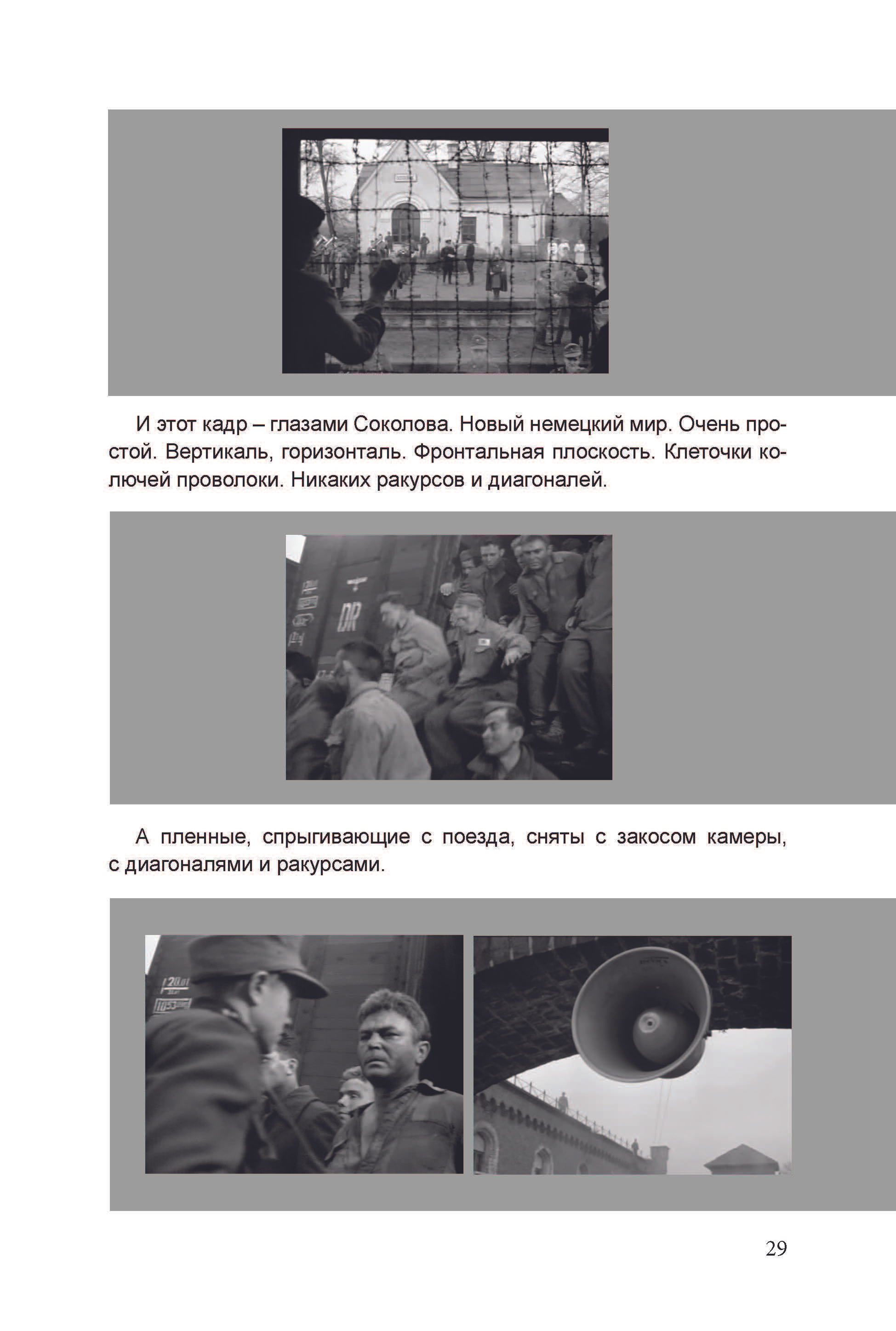 И этот кадр – глазами Соколова. Новый немецкий мир. Очень простой. Вертикаль, горизонталь. Фронтальная плоскость. Клеточки колючей проволоки. Никаких ракурсов и диагоналей.

DR

А пленные, спрыгивающие с поезда, сняты с закосом камеры, с диагоналями и ракурсами.

29